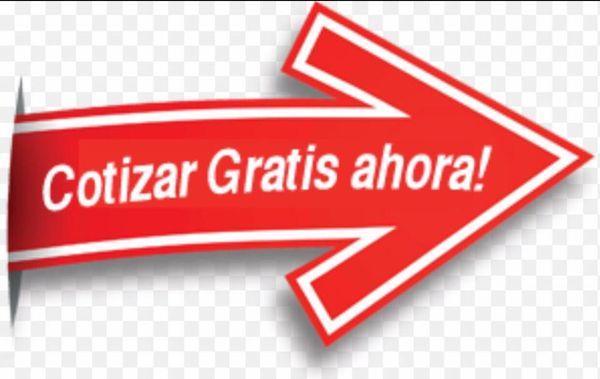 Cotizar Gratis ahora!